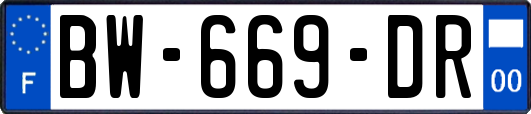 F
BW-669-DR
00